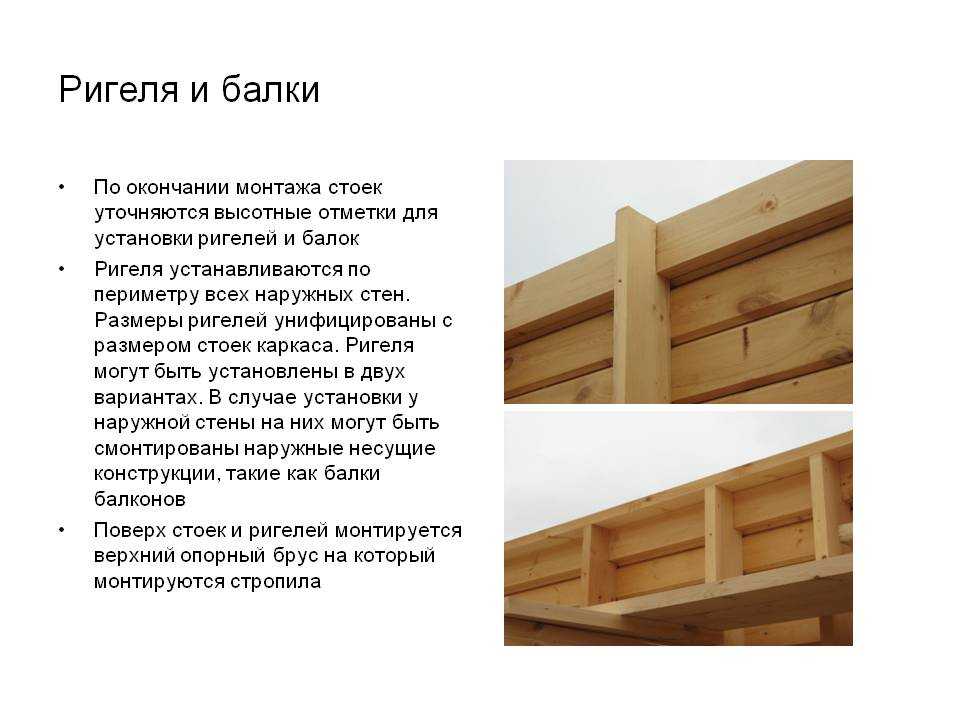 Ригеля и балки

• По окончании монтажа стоек уточняются высотные отметки для установки ригелей и балок

• Ригеля устанавливаются по периметру всех наружных стен. Размеры ригелей унифицированы с размером стоек каркаса. Ригеля могут быть установлены в двух вариантах. В случае установки у наружной стены на них могут быть смонтированы наружные несущие конструкции, такие как балки балконов

• Поверх стоек и ригелей монтируется верхний опорный брус на который монтируются стропила